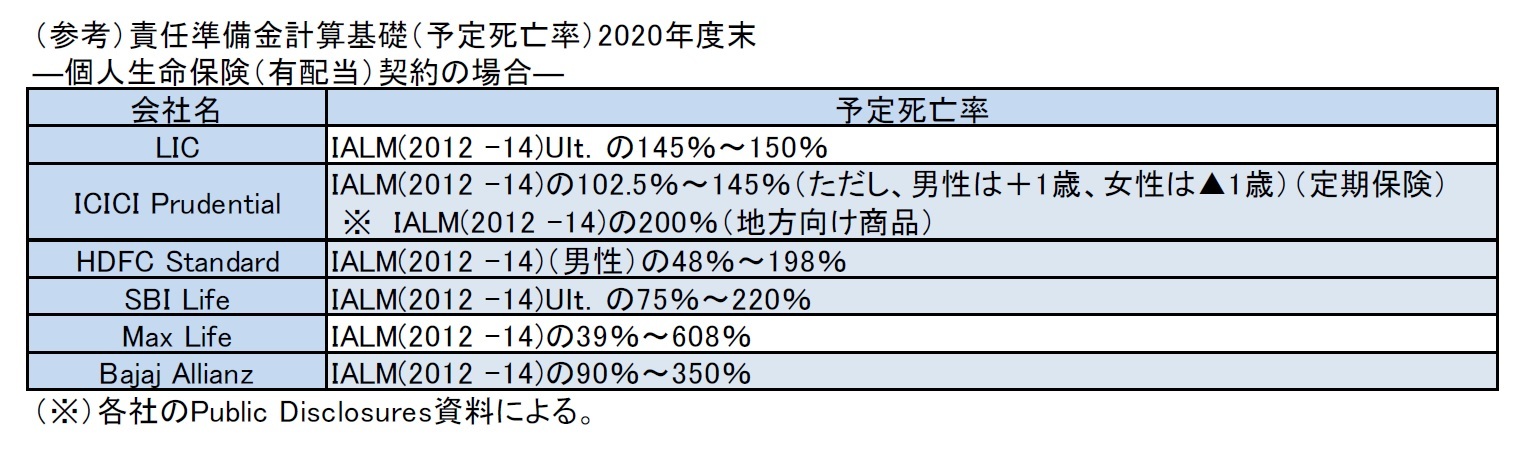 （参考）責任準備金計算基礎（予定死亡率）2020年度末
―個人生命保険（有配当）契約の場合―

| 会社名 | 予定死亡率 |
|---|---|
| LIC | IALM(2012 -14)Ult. の145%～150% |
| ICICI Prudential | IALM(2012 -14)の102.5%～145%（ただし、男性は＋1歳、女性は▲1歳）（定期保険） ※ IALM(2012 -14)の200%（地方向け商品） |
| HDFC Standard | IALM(2012 -14)（男性）の48%～198% |
| SBI Life | IALM(2012 -14)Ult. の75%～220% |
| Max Life | IALM(2012 -14)の39%～608% |
| Bajaj Allianz | IALM(2012 -14)の90%～350% |

（※）各社のPublic Disclosures資料による。